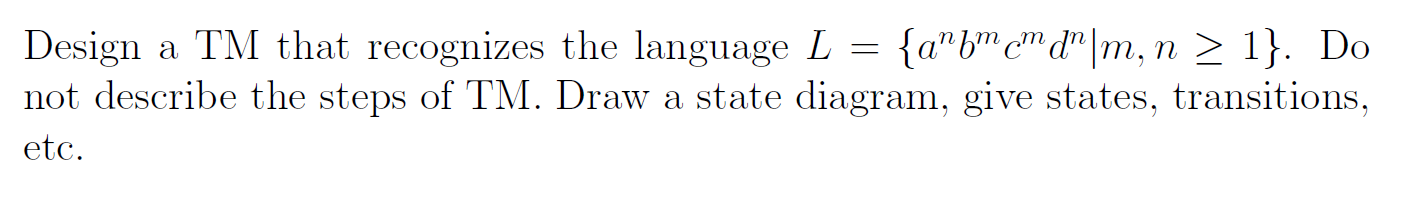 Design a TM that recognizes the language $L = \{a^n b^m c^m d^n | m, n \geq 1\}$. Do not describe the steps of TM. Draw a state diagram, give states, transitions, etc.